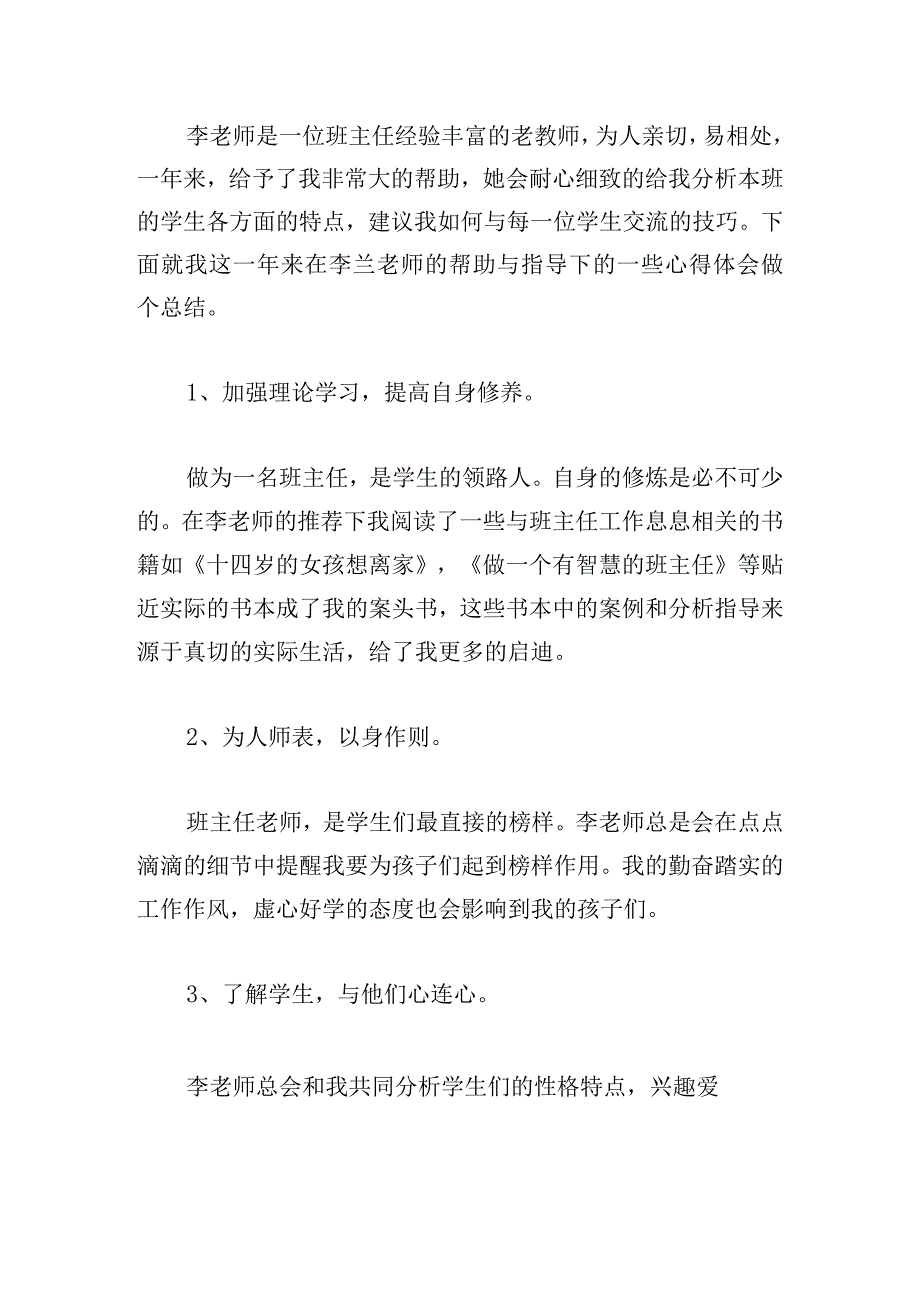 李老师是一位班主任经验丰富的老教师，为人亲切，易相处，一年来，给予了我非常大的帮助，她会耐心细致的给我分析本班的学生各方面的特点，建议我如何与每一位学生交流的技巧。下面就我这一年来在李兰老师的帮助与指导下的一些心得体会做个总结。

1、加强理论学习，提高自身修养。

做为一名班主任，是学生的领路人。自身的修炼是必不可少的。在李老师的推荐下我阅读了一些与班主任工作息息相关的书籍如《十四岁的女孩想离家》，《做一个有智慧的班主任》等贴近实际的书本成了我的案头书，这些书本中的案例和分析指导来源于真切的实际生活，给了我更多的启迪。

2、为人师表，以身作则。

班主任老师，是学生们最直接的榜样。李老师总是会在点点滴滴的细节中提醒我要为孩子们起到榜样作用。我的勤奋踏实的工作作风，虚心好学的态度也会影响到我的孩子们。

3、了解学生，与他们心连心。

李老师总会和我共同分析学生们的性格特点，兴趣爱